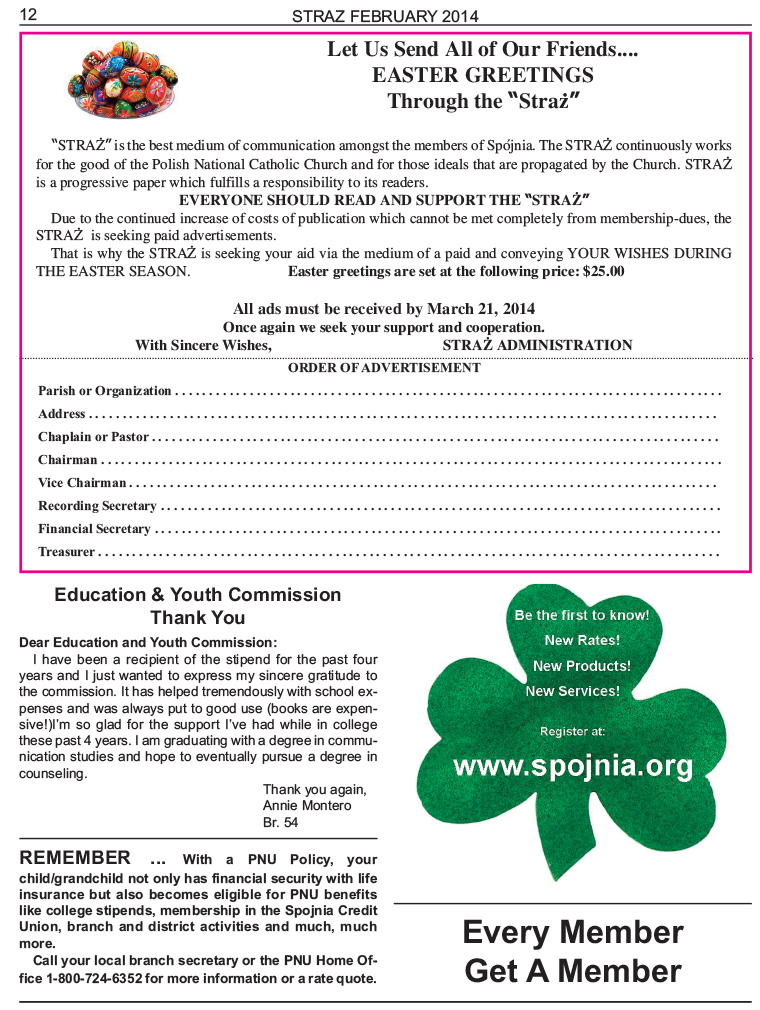 12 STRAZ FEBRUARY 2014

Let Us Send All of Our Friends....
EASTER GREETINGS
Through the "Straż"

"STRAŻ" is the best medium of communication amongst the members of Spójnia. The STRAŻ continuously works for the good of the Polish National Catholic Church and for those ideals that are propagated by the Church. STRAŻ is a progressive paper which fulfills a responsibility to its readers.

EVERYONE SHOULD READ AND SUPPORT THE "STRAŻ"

Due to the continued increase of costs of publication which cannot be met completely from membership-dues, the STRAŻ is seeking paid advertisements.

That is why the STRAŻ is seeking your aid via the medium of a paid and conveying YOUR WISHES DURING THE EASTER SEASON. Easter greetings are set at the following price: $25.00

All ads must be received by March 21, 2014
Once again we seek your support and cooperation.
With Sincere Wishes, STRAŻ ADMINISTRATION

ORDER OF ADVERTISEMENT

Parish or Organization ........................................

Address ........................................

Chaplain or Pastor ........................................

Chairman ........................................

Vice Chairman ........................................

Recording Secretary ........................................

Financial Secretary ........................................

Treasurer ........................................

Education & Youth Commission
Thank You

Dear Education and Youth Commission:

I have been a recipient of the stipend for the past four years and I just wanted to express my sincere gratitude to the commission. It has helped tremendously with school expenses and was always put to good use (books are expensive!)I'm so glad for the support I've had while in college these past 4 years. I am graduating with a degree in communication studies and hope to eventually pursue a degree in counseling.

Thank you again,
Annie Montero
Br. 54

REMEMBER ... With a PNU Policy, your child/grandchild not only has financial security with life insurance but also becomes eligible for PNU benefits like college stipends, membership in the Spojnia Credit Union, branch and district activities and much, much more.

Call your local branch secretary or the PNU Home Office 1-800-724-6352 for more information or a rate quote.

Be the first to know!
New Rates!
New Products!
New Services!

Register at:
www.spojnia.org

Every Member
Get A Member